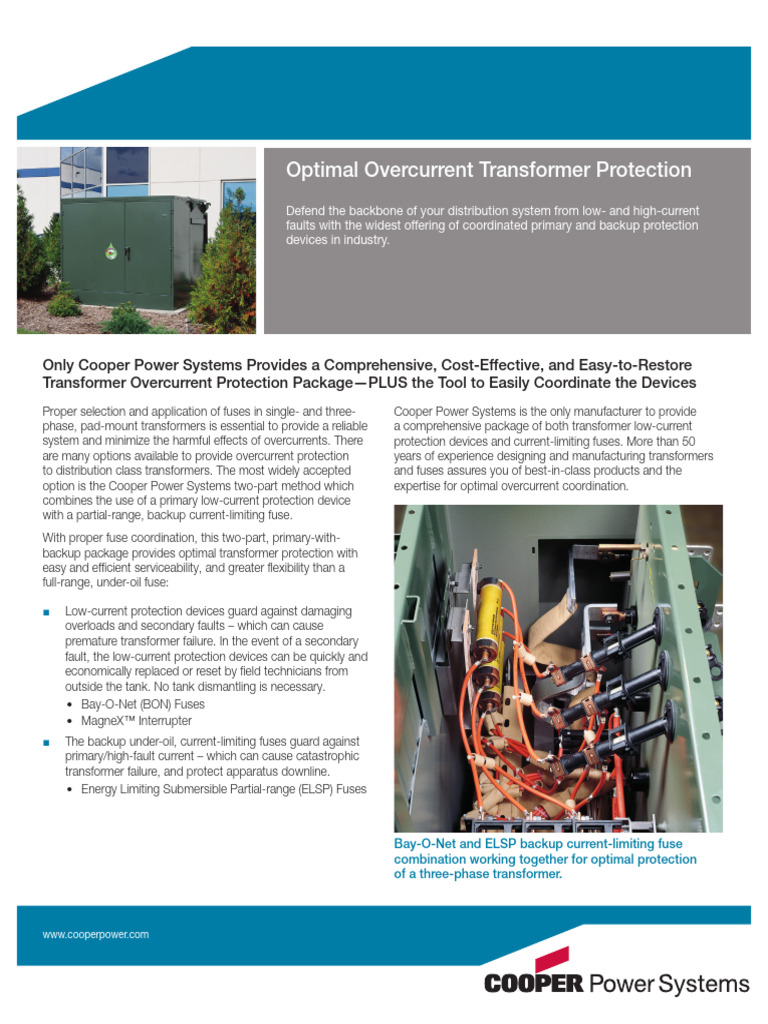 Optimal Overcurrent Transformer Protection

Defend the backbone of your distribution system from low- and high-current faults with the widest offering of coordinated primary and backup protection devices in industry.

Only Cooper Power Systems Provides a Comprehensive, Cost-Effective, and Easy-to-Restore Transformer Overcurrent Protection Package—PLUS the Tool to Easily Coordinate the Devices

Proper selection and application of fuses in single- and three-phase, pad-mount transformers is essential to provide a reliable system and minimize the harmful effects of overcurrents. There are many options available to provide overcurrent protection to distribution class transformers. The most widely accepted option is the Cooper Power Systems two-part method which combines the use of a primary low-current protection device with a partial-range, backup current-limiting fuse.

With proper fuse coordination, this two-part, primary-with-backup package provides optimal transformer protection with easy and efficient serviceability, and greater flexibility than a full-range, under-oil fuse:

■ Low-current protection devices guard against damaging overloads and secondary faults – which can cause premature transformer failure. In the event of a secondary fault, the low-current protection devices can be quickly and economically replaced or reset by field technicians from outside the tank. No tank dismantling is necessary.
• Bay-O-Net (BON) Fuses
• MagneX™ Interrupter

■ The backup under-oil, current-limiting fuses guard against primary/high-fault current – which can cause catastrophic transformer failure, and protect apparatus downline.
• Energy Limiting Submersible Partial-range (ELSP) Fuses

Cooper Power Systems is the only manufacturer to provide a comprehensive package of both transformer low-current protection devices and current-limiting fuses. More than 50 years of experience designing and manufacturing transformers and fuses assures you of best-in-class products and the expertise for optimal overcurrent coordination.

Bay-O-Net and ELSP backup current-limiting fuse combination working together for optimal protection of a three-phase transformer.

www.cooperpower.com

COOPER Power Systems